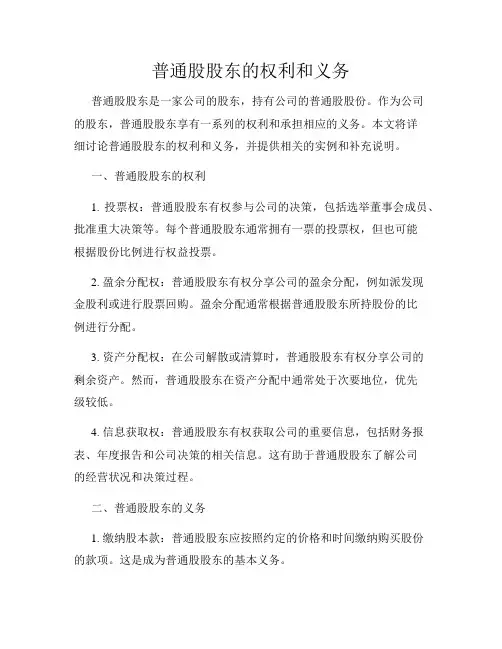 普通股股东的权利和义务

普通股股东是一家公司的股东，持有公司的普通股股份。作为公司的股东，普通股股东享有一系列的权利和承担相应的义务。本文将详细讨论普通股股东的权利和义务，并提供相关的实例和补充说明。

一、普通股股东的权利

1. 投票权：普通股股东有权参与公司的决策，包括选举董事会成员、批准重大决策等。每个普通股股东通常拥有一票的投票权，但也可能根据股份比例进行权益投票。

2. 盈余分配权：普通股股东有权分享公司的盈余分配，例如派发现金股利或进行股票回购。盈余分配通常根据普通股股东所持股份的比例进行分配。

3. 资产分配权：在公司解散或清算时，普通股股东有权分享公司的剩余资产。然而，普通股股东在资产分配中通常处于次要地位，优先级较低。

4. 信息获取权：普通股股东有权获取公司的重要信息，包括财务报表、年度报告和公司决策的相关信息。这有助于普通股股东了解公司的经营状况和决策过程。

二、普通股股东的义务

1. 缴纳股本款：普通股股东应按照约定的价格和时间缴纳购买股份的款项。这是成为普通股股东的基本义务。